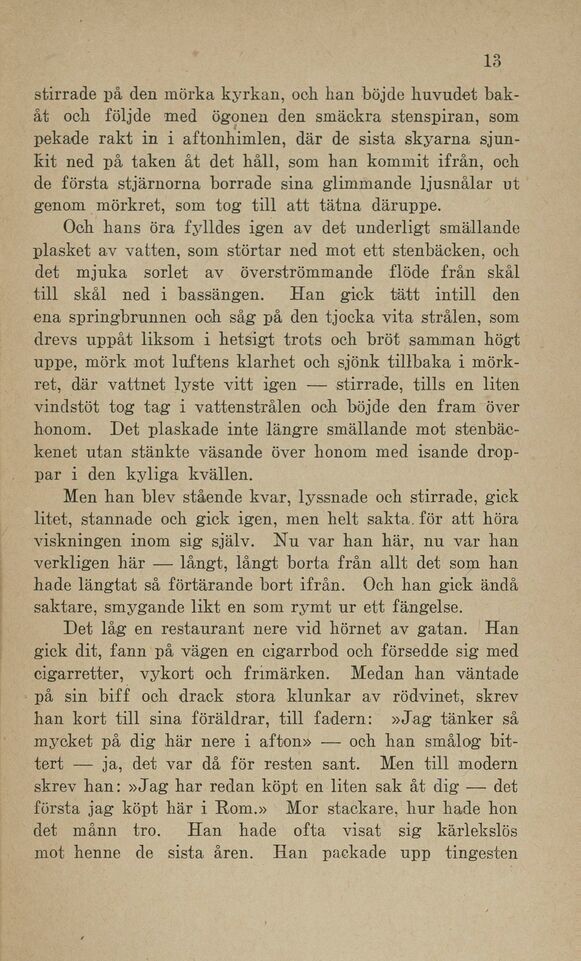 13

stirrade på den mörka kyrkan, och han böjde huvudet bakåt och följde med ögonen den smäckra stenspiran, som pekade rakt in i aftonhimlen, där de sista skyarna sjunkit ned på taken åt det håll, som han kommit ifrån, och de första stjärnorna borrade sina glimmande ljusnålar ut genom mörkret, som tog till att tätna däruppe.

Och hans öra fylldes igen av det underligt smällande plasket av vatten, som störtar ned mot ett stenbäcken, och det mjuka sorlet av överströmmande flöde från skål till skål ned i bassängen. Han gick tätt intill den ena springbrunnen och såg på den tjocka vita strålen, som drevs uppåt liksom i hetsigt trots och bröt samman högt uppe, mörk mot luftens klarhet och sjönk tillbaka i mörkret, där vattnet lyste vitt igen — stirrade, tills en liten vindstöt tog tag i vattenstrålen och böjde den fram över honom. Det plaskade inte längre smällande mot stenbäckenet utan stänkte väsande över honom med isande droppar i den kyliga kvällen.

Men han blev stående kvar, lyssnade och stirrade, gick litet, stannade och gick igen, men helt sakta för att höra viskningen inom sig själv. Nu var han här, nu var han verkligen här — långt, långt borta från allt det som han hade längtat så förtärande bort ifrån. Och han gick ändå saktare, smygande likt en som rymt ur ett fängelse.

Det låg en restaurant nere vid hörnet av gatan. Han gick dit, fann på vägen en cigarrbod och försedde sig med cigarretter, vykort och frimärken. Medan han väntade på sin biff och drack stora klunkar av rödvinet, skrev han kort till sina föräldrar, till fadern: »Jag tänker så mycket på dig här nere i afton» — och han smålog bittert — ja, det var då för resten sant. Men till modern skrev han: »Jag har redan köpt en liten sak åt dig — det första jag köpt här i Rom.» Mor stackare, hur hade hon det månn tro. Han hade ofta visat sig kärlekslös mot henne de sista åren. Han packade upp tingesten